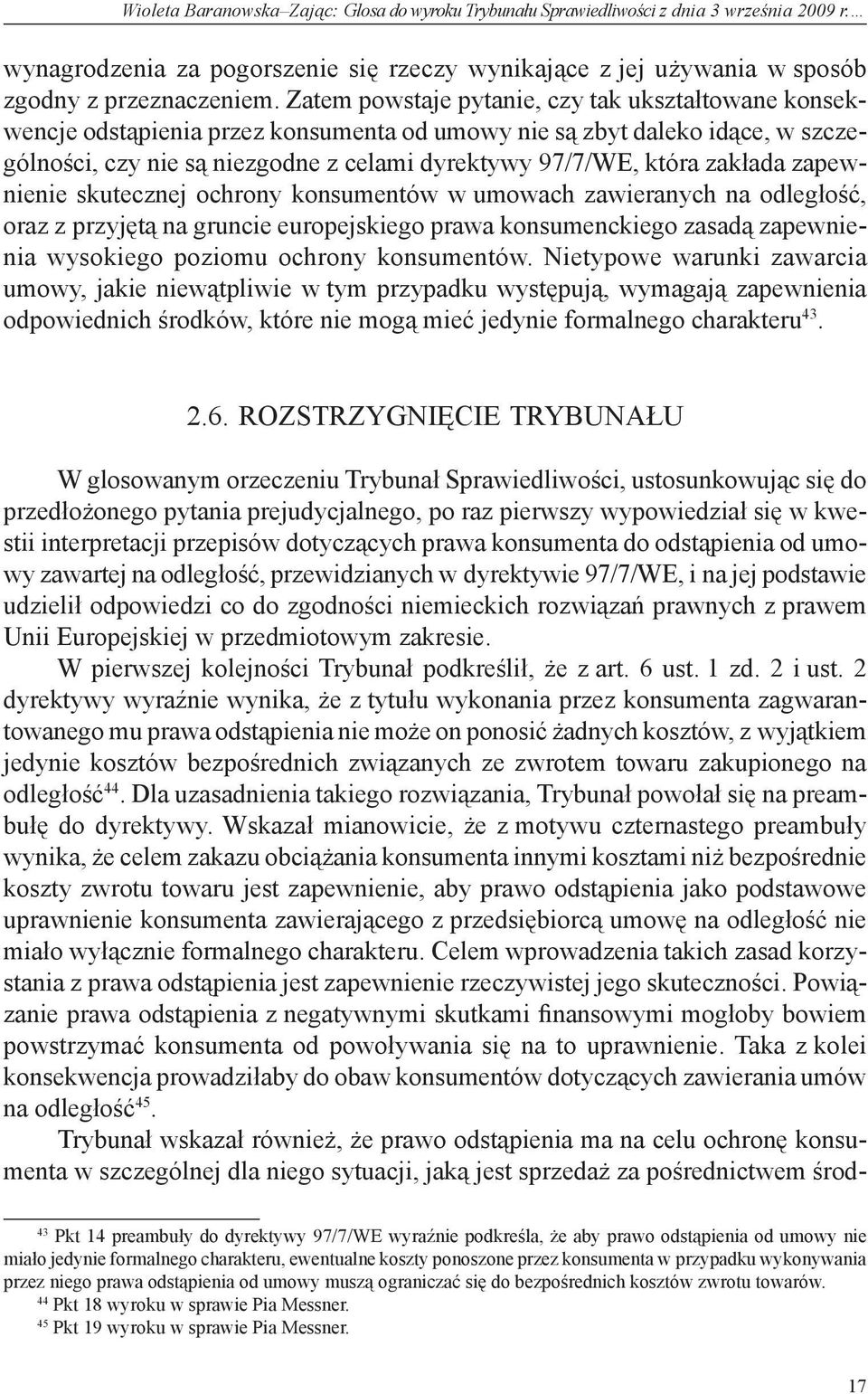 Wioleta Baranowska–Zając: Glosa do wyroku Trybunału Sprawiedliwości z dnia 3 września 2009 r.…

wynagrodzenia za pogorszenie się rzeczy wynikające z jej używania w sposób zgodny z przeznaczeniem. Zatem powstaje pytanie, czy tak ukształtowane konsekwencje odstąpienia przez konsumenta od umowy nie są zbyt daleko idące, w szczególności, czy nie są niezgodne z celami dyrektywy 97/7/WE, która zakłada zapewnienie skutecznej ochrony konsumentów w umowach zawieranych na odległość, oraz z przyjętą na gruncie europejskiego prawa konsumenckiego zasadą zapewnienia wysokiego poziomu ochrony konsumentów. Nietypowe warunki zawarcia umowy, jakie niewątpliwie w tym przypadku występują, wymagają zapewnienia odpowiednich środków, które nie mogą mieć jedynie formalnego charakteru$^{43}$.

2.6. ROZSTRZYGNIĘCIE TRYBUNAŁU

W glosowanym orzeczeniu Trybunał Sprawiedliwości, ustosunkowując się do przedłożonego pytania prejudycjalnego, po raz pierwszy wypowiedział się w kwestii interpretacji przepisów dotyczących prawa konsumenta do odstąpienia od umowy zawartej na odległość, przewidzianych w dyrektywie 97/7/WE, i na jej podstawie udzielił odpowiedzi co do zgodności niemieckich rozwiązań prawnych z prawem Unii Europejskiej w przedmiotowym zakresie.

W pierwszej kolejności Trybunał podkreślił, że z art. 6 ust. 1 zd. 2 i ust. 2 dyrektywy wyraźnie wynika, że z tytułu wykonania przez konsumenta zagwarantowanego mu prawa odstąpienia nie może on ponosić żadnych kosztów, z wyjątkiem jedynie kosztów bezpośrednich związanych ze zwrotem towaru zakupionego na odległość$^{44}$. Dla uzasadnienia takiego rozwiązania, Trybunał powołał się na preambułę do dyrektywy. Wskazał mianowicie, że z motywu czternastego preambuły wynika, że celem zakazu obciążania konsumenta innymi kosztami niż bezpośrednie koszty zwrotu towaru jest zapewnienie, aby prawo odstąpienia jako podstawowe uprawnienie konsumenta zawierającego z przedsiębiorcą umowę na odległość nie miało wyłącznie formalnego charakteru. Celem wprowadzenia takich zasad korzystania z prawa odstąpienia jest zapewnienie rzeczywistej jego skuteczności. Powiązanie prawa odstąpienia z negatywnymi skutkami finansowymi mogłoby bowiem powstrzymać konsumenta od powoływania się na to uprawnienie. Taka z kolei konsekwencja prowadziłaby do obaw konsumentów dotyczących zawierania umów na odległość$^{45}$.

Trybunał wskazał również, że prawo odstąpienia ma na celu ochronę konsumenta w szczególnej dla niego sytuacji, jaką jest sprzedaż za pośrednictwem środ-

$^{43}$ Pkt 14 preambuły do dyrektywy 97/7/WE wyraźnie podkreśla, że aby prawo odstąpienia od umowy nie miało jedynie formalnego charakteru, ewentualne koszty ponoszone przez konsumenta w przypadku wykonywania przez niego prawa odstąpienia od umowy muszą ograniczać się do bezpośrednich kosztów zwrotu towarów.
$^{44}$ Pkt 18 wyroku w sprawie Pia Messner.
$^{45}$ Pkt 19 wyroku w sprawie Pia Messner.

17